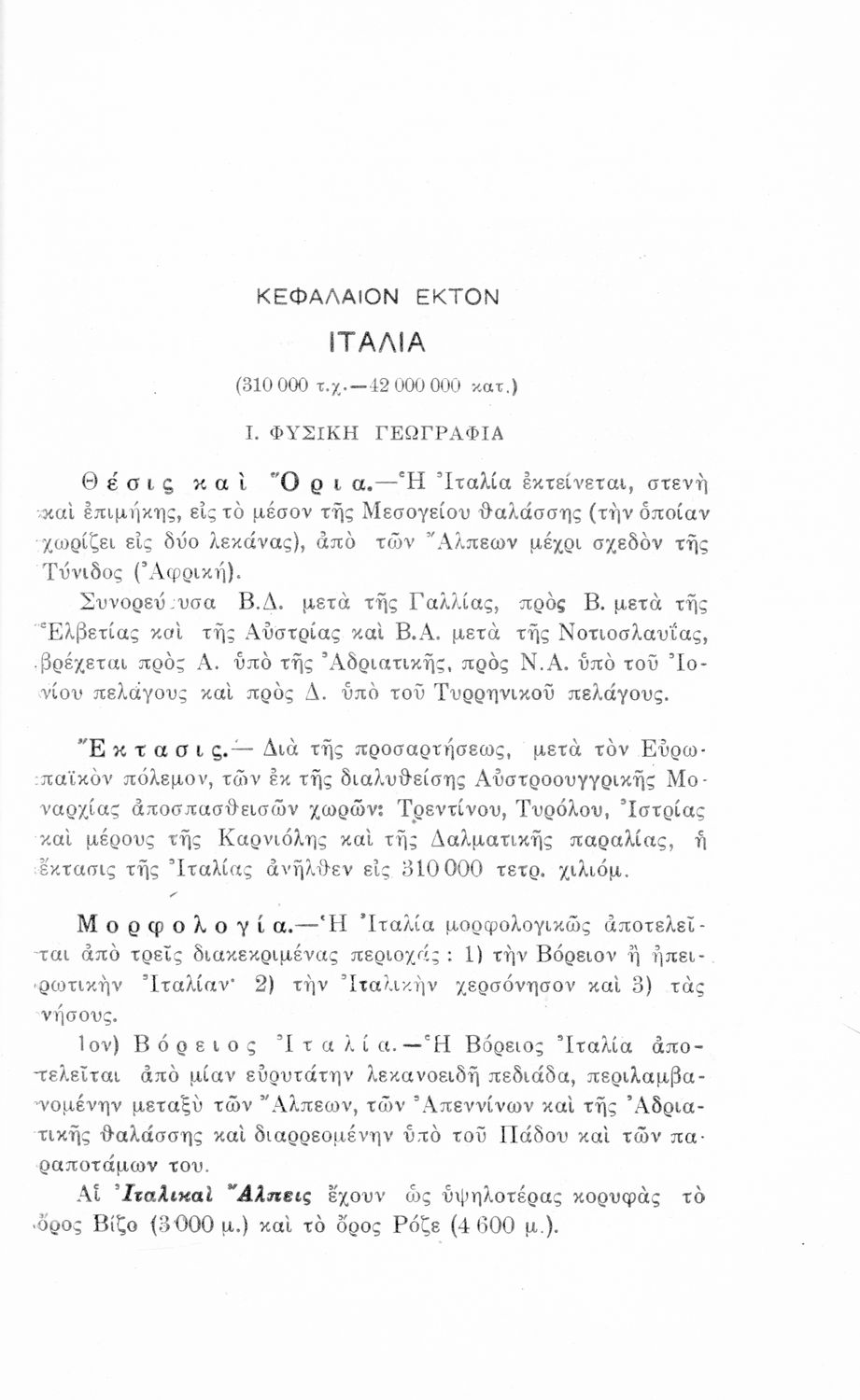 ΚΕΦΑΛΑΙΟΝ ΕΚΤΟΝ

ΙΤΑΛΙΑ

(310 000 τ.χ.—42 000 000 κατ.)

Ι. ΦΥΣΙΚΗ ΓΕΩΓΡΑΦΙΑ

Θέσις καὶ Ὅρια.—Ἡ Ἰταλία ἐκτείνεται, στενὴ καὶ ἐπιμήκης, εἰς τὸ μέσον τῆς Μεσογείου θαλάσσης (τὴν ὁποίαν χωρίζει εἰς δύο λεκάνας), ἀπὸ τῶν Ἄλπεων μέχρι σχεδὸν τῆς Τύνιδος (Ἀφρική).

Συνορεύουσα Β.Δ. μετὰ τῆς Γαλλίας, πρὸς Β. μετὰ τῆς Ἑλβετίας καὶ τῆς Αὐστρίας καὶ Β.Α. μετὰ τῆς Νοτιοσλαυΐας, βρέχεται πρὸς Α. ὑπὸ τῆς Ἀδριατικῆς, πρὸς Ν.Α. ὑπὸ τοῦ Ἰονίου πελάγους καὶ πρὸς Δ. ὑπὸ τοῦ Τυρρηνικοῦ πελάγους.

Ἔκτασις.— Διὰ τῆς προσαρτήσεως, μετὰ τὸν Εὐρωπαϊκὸν πόλεμον, τῶν ἐκ τῆς διαλυθείσης Αὐστροουγγρικῆς Μοναρχίας ἀποσπασθεισῶν χωρῶν: Τρεντίνου, Τυρόλου, Ἰστρίας καὶ μέρους τῆς Καρνιόλης καὶ τῆς Δαλματικῆς παραλίας, ἡ ἔκτασις τῆς Ἰταλίας ἀνῆλθεν εἰς 310 000 τετρ. χιλιόμ.

Μορφολογία.—Ἡ Ἰταλία μορφολογικῶς ἀποτελεῖται ἀπὸ τρεῖς διακεκριμένας περιοχάς: 1) τὴν Βόρειον ἢ ἠπειρωτικὴν Ἰταλίαν· 2) τὴν Ἰταλικὴν χερσόνησον καὶ 3) τὰς νήσους.

1ον) Βόρειος Ἰταλία.—Ἡ Βόρειος Ἰταλία ἀποτελεῖται ἀπὸ μίαν εὐρυτάτην λεκανοειδῆ πεδιάδα, περιλαμβανομένην μεταξὺ τῶν Ἄλπεων, τῶν Ἀπεννίνων καὶ τῆς Ἀδριατικῆς θαλάσσης καὶ διαρρεομένην ὑπὸ τοῦ Πάδου καὶ τῶν παραποτάμων του.

Αἱ Ἰταλικαὶ Ἄλπεις ἔχουν ὡς ὑψηλοτέρας κορυφὰς τὸ ὄρος Βίζο (3 000 μ.) καὶ τὸ ὄρος Ρόζε (4 600 μ.).